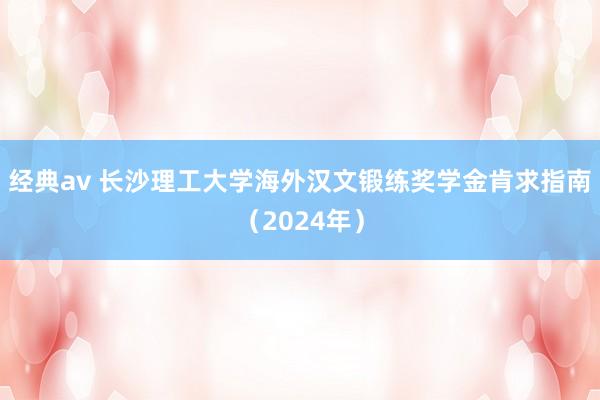 经典av 长沙理工大学海外汉文锻练奖学金肯求指南（2024年）